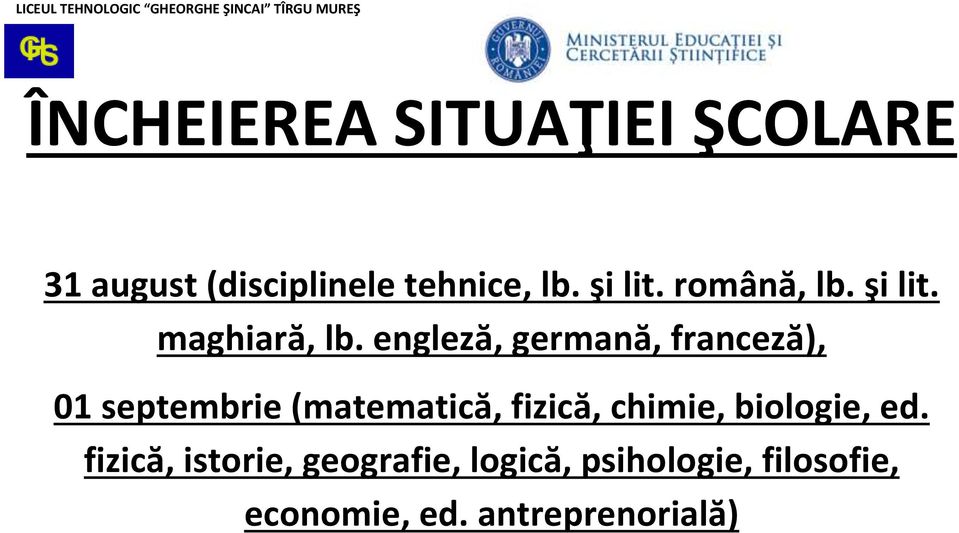 LICEUL TEHNOLOGIC "GHEORGHE ŞINCAI" TÎRGU MUREŞ

GHS

GUVERNUL ROMÂNIEI

MINISTERUL EDUCAŢIEI ŞI CERCETĂRII ŞTIINŢIFICE

ÎNCHEIEREA SITUAŢIEI ŞCOLARE

31 august (disciplinele tehnice, lb. şi lit. română, lb. şi lit. maghiară, lb. engleză, germană, franceză),

01 septembrie (matematică, fizică, chimie, biologie, ed. fizică, istorie, geografie, logică, psihologie, filosofie, economie, ed. antreprenorială)